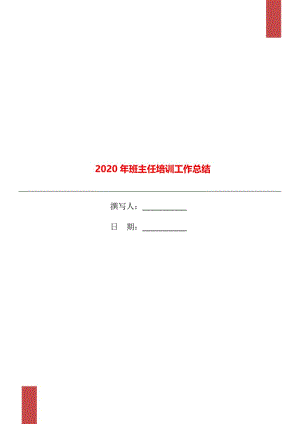 2020年班主任培训工作总结

撰写人：___________

日　期：___________